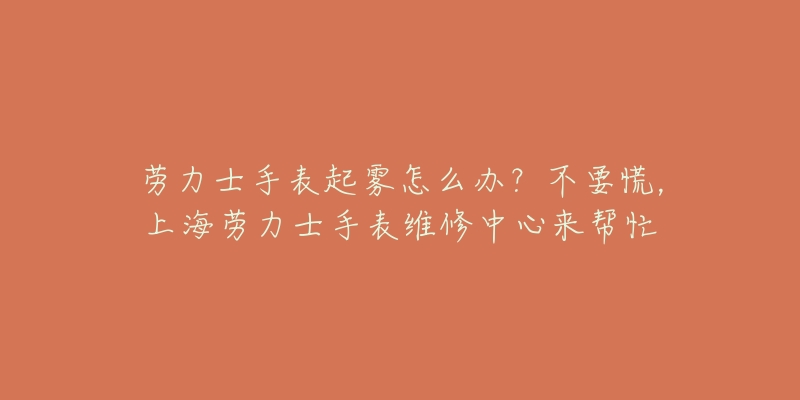 劳力士手表起雾怎么办？不要慌，上海劳力士手表维修中心来帮忙